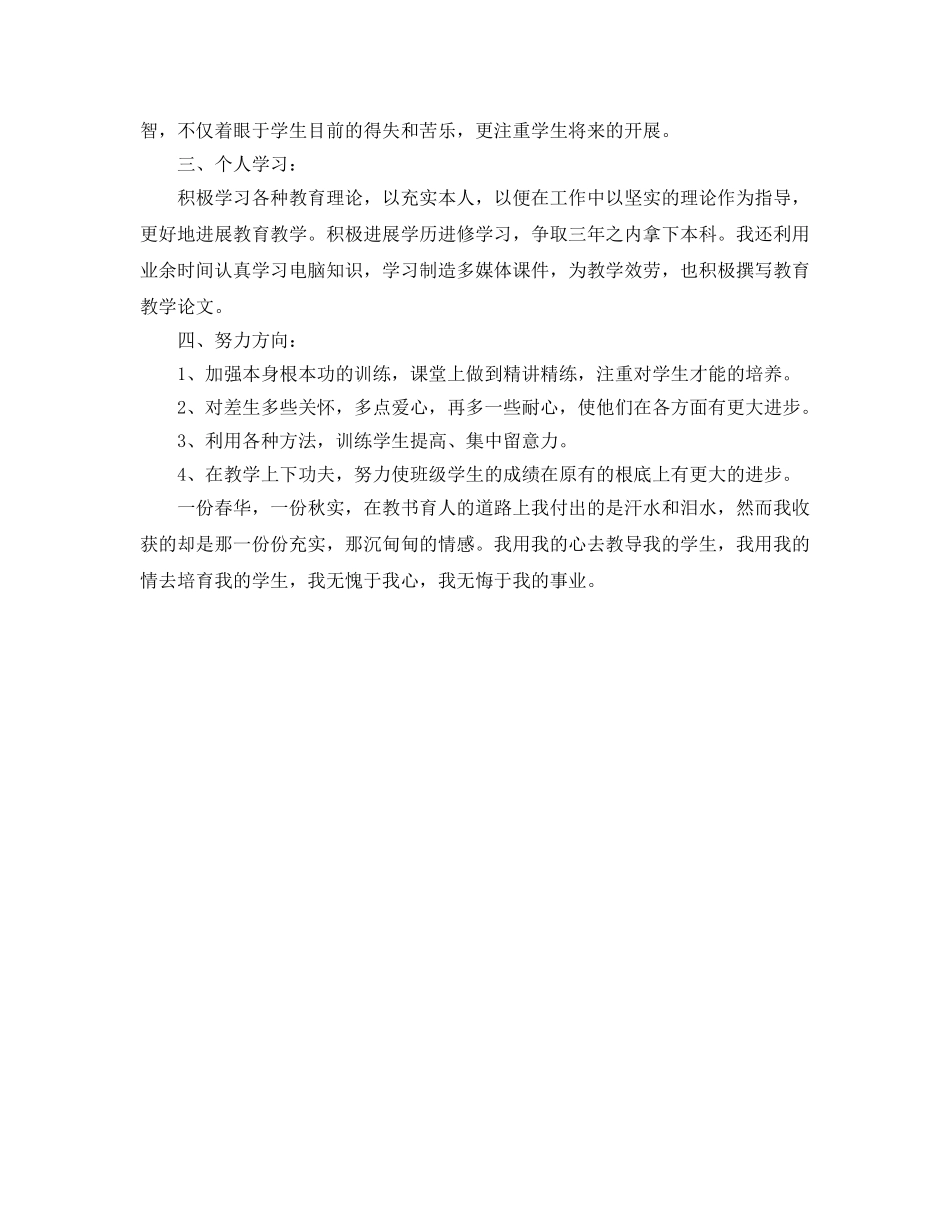 智，不仅着眼于学生目前的得失和苦乐，更注重学生将来的开展。

三、个人学习：

积极学习各种教育理论，以充实本人，以便在工作中以坚实的理论作为指导，更好地进展教育教学。积极进展学历进修学习，争取三年之内拿下本科。我还利用业余时间认真学习电脑知识，学习制造多媒体课件，为教学效劳，也积极撰写教育教学论文。

四、努力方向：

1、加强本身根本功的训练，课堂上做到精讲精练，注重对学生才能的培养。

2、对差生多些关怀，多点爱心，再多一些耐心，使他们在各方面有更大进步。

3、利用各种方法，训练学生提高、集中留意力。

4、在教学上下功夫，努力使班级学生的成绩在原有的根底上有更大的进步。

一份春华，一份秋实，在教书育人的道路上我付出的是汗水和泪水，然而我收获的却是那一份份充实，那沉甸甸的情感。我用我的心去教导我的学生，我用我的情去培育我的学生，我无愧于我心，我无悔于我的事业。